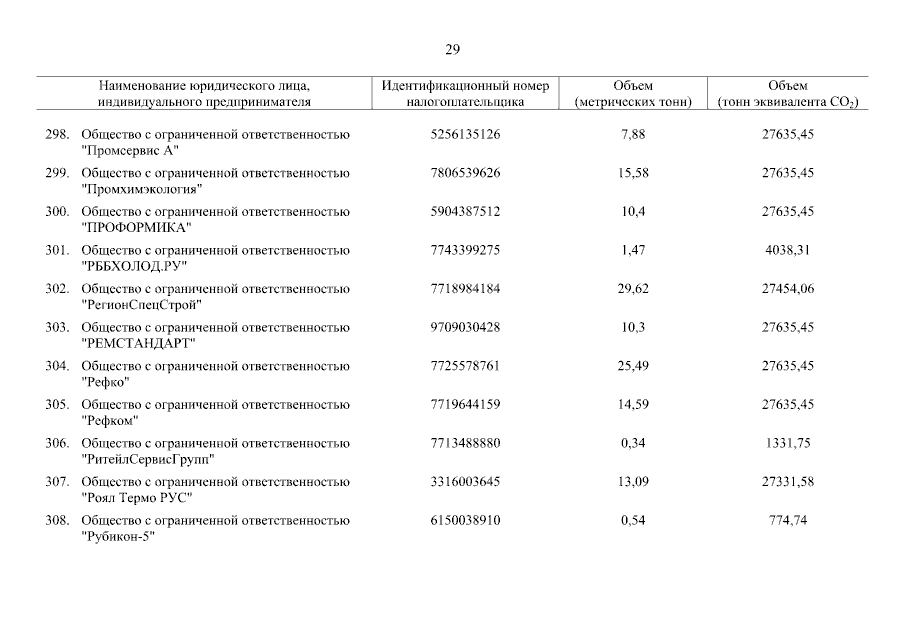 29

| Наименование юридического лица, индивидуального предпринимателя | Идентификационный номер налогоплательщика | Объем (метрических тонн) | Объем (тонн эквивалента $CO_2$) |
|---|---|---|---|
| 298. Общество с ограниченной ответственностью "Промсервис А" | 5256135126 | 7,88 | 27635,45 |
| 299. Общество с ограниченной ответственностью "Промхимэкология" | 7806539626 | 15,58 | 27635,45 |
| 300. Общество с ограниченной ответственностью "ПРОФОРМИКА" | 5904387512 | 10,4 | 27635,45 |
| 301. Общество с ограниченной ответственностью "РББХОЛОД.РУ" | 7743399275 | 1,47 | 4038,31 |
| 302. Общество с ограниченной ответственностью "РегионСпецСтрой" | 7718984184 | 29,62 | 27454,06 |
| 303. Общество с ограниченной ответственностью "РЕМСТАНДАРТ" | 9709030428 | 10,3 | 27635,45 |
| 304. Общество с ограниченной ответственностью "Рефко" | 7725578761 | 25,49 | 27635,45 |
| 305. Общество с ограниченной ответственностью "Рефком" | 7719644159 | 14,59 | 27635,45 |
| 306. Общество с ограниченной ответственностью "РитейлСервисГрупп" | 7713488880 | 0,34 | 1331,75 |
| 307. Общество с ограниченной ответственностью "Роял Термо РУС" | 3316003645 | 13,09 | 27331,58 |
| 308. Общество с ограниченной ответственностью "Рубикон-5" | 6150038910 | 0,54 | 774,74 |